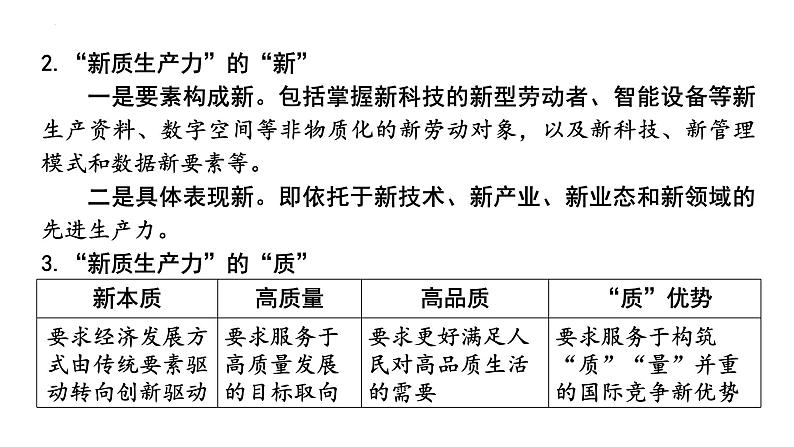 2. “新质生产力”的“新”

一是要素构成新。包括掌握新科技的新型劳动者、智能设备等新生产资料、数字空间等非物质化的新劳动对象，以及新科技、新管理模式和数据新要素等。

二是具体表现新。即依托于新技术、新产业、新业态和新领域的先进生产力。

3. “新质生产力”的“质”

| 新本质 | 高质量 | 高品质 | “质”优势 |
|---|---|---|---|
| 要求经济发展方式由传统要素驱动转向创新驱动 | 要求服务于高质量发展的目标取向 | 要求更好满足人民对高品质生活的需要 | 要求服务于构筑“质”“量”并重的国际竞争新优势 |